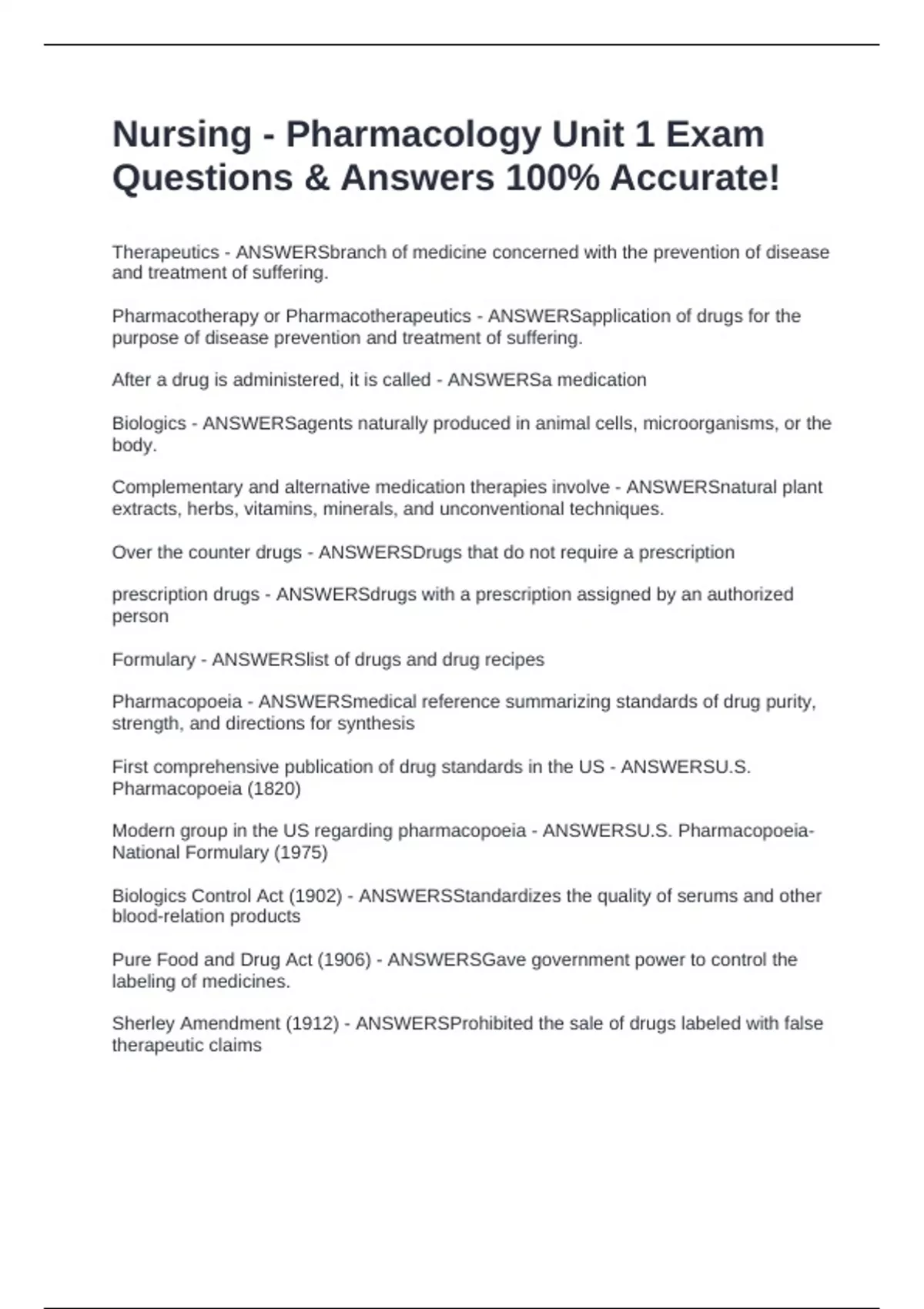 Nursing - Pharmacology Unit 1 Exam Questions & Answers 100% Accurate!

Therapeutics - ANSWERSbranch of medicine concerned with the prevention of disease and treatment of suffering.

Pharmacotherapy or Pharmacotherapeutics - ANSWERSapplication of drugs for the purpose of disease prevention and treatment of suffering.

After a drug is administered, it is called - ANSWERSa medication

Biologics - ANSWERSagents naturally produced in animal cells, microorganisms, or the body.

Complementary and alternative medication therapies involve - ANSWERSnatural plant extracts, herbs, vitamins, minerals, and unconventional techniques.

Over the counter drugs - ANSWERSDrugs that do not require a prescription

prescription drugs - ANSWERSdrugs with a prescription assigned by an authorized person

Formulary - ANSWERSlist of drugs and drug recipes

Pharmacopoeia - ANSWERSmedical reference summarizing standards of drug purity, strength, and directions for synthesis

First comprehensive publication of drug standards in the US - ANSWERSU.S. Pharmacopoeia (1820)

Modern group in the US regarding pharmacopoeia - ANSWERSU.S. Pharmacopoeia-National Formulary (1975)

Biologics Control Act (1902) - ANSWERSStandardizes the quality of serums and other blood-relation products

Pure Food and Drug Act (1906) - ANSWERSGave government power to control the labeling of medicines.

Sherley Amendment (1912) - ANSWERSProhibited the sale of drugs labeled with false therapeutic claims